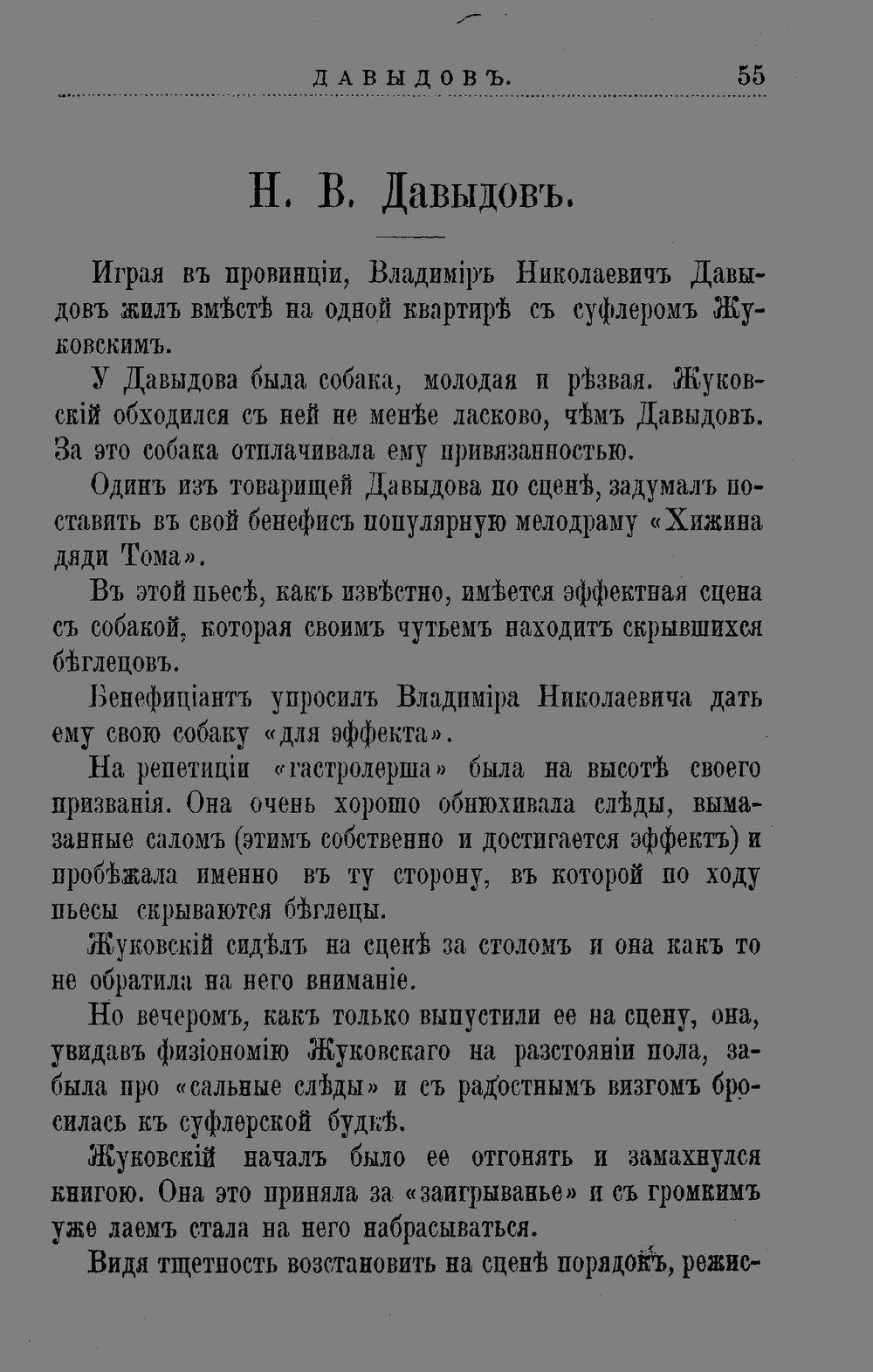 ДАВЫДОВЪ. 55

Н. В. Давыдовъ.

Играя въ провинціи, Владиміръ Николаевичъ Давыдовъ жилъ вмѣстѣ на одной квартирѣ съ суфлеромъ Жуковскимъ.

У Давыдова была собака, молодая и рѣзвая. Жуковскій обходился съ ней не менѣе ласково, чѣмъ Давыдовъ. За это собака отплачивала ему привязанностью.

Одинъ изъ товарищей Давыдова по сценѣ, задумалъ поставить въ свой бенефисъ популярную мелодраму «Хижина дяди Тома».

Въ этой пьесѣ, какъ извѣстно, имѣется эффектная сцена съ собакой, которая своимъ чутьемъ находитъ скрывшихся бѣглецовъ.

Бенефиціантъ упросилъ Владиміра Николаевича дать ему свою собаку «для эффекта».

На репетиціи «гастролерша» была на высотѣ своего призванія. Она очень хорошо обнюхивала слѣды, вымазанные саломъ (этимъ собственно и достигается эффектъ) и пробѣжала именно въ ту сторону, въ которой по ходу пьесы скрываются бѣглецы.

Жуковскій сидѣлъ на сценѣ за столомъ и она какъ то не обратила на него вниманіе.

Но вечеромъ, какъ только выпустили ее на сцену, она, увидавъ физіономію Жуковскаго на разстояніи пола, забыла про «сальные слѣды» и съ радостнымъ визгомъ бросилась къ суфлерской будкѣ.

Жуковскій началъ было ее отгонять и замахнулся книгою. Она это приняла за «заигрыванье» и съ громкимъ уже лаемъ стала на него набрасываться.

Видя тщетность возстановить на сценѣ порядокъ, режис-